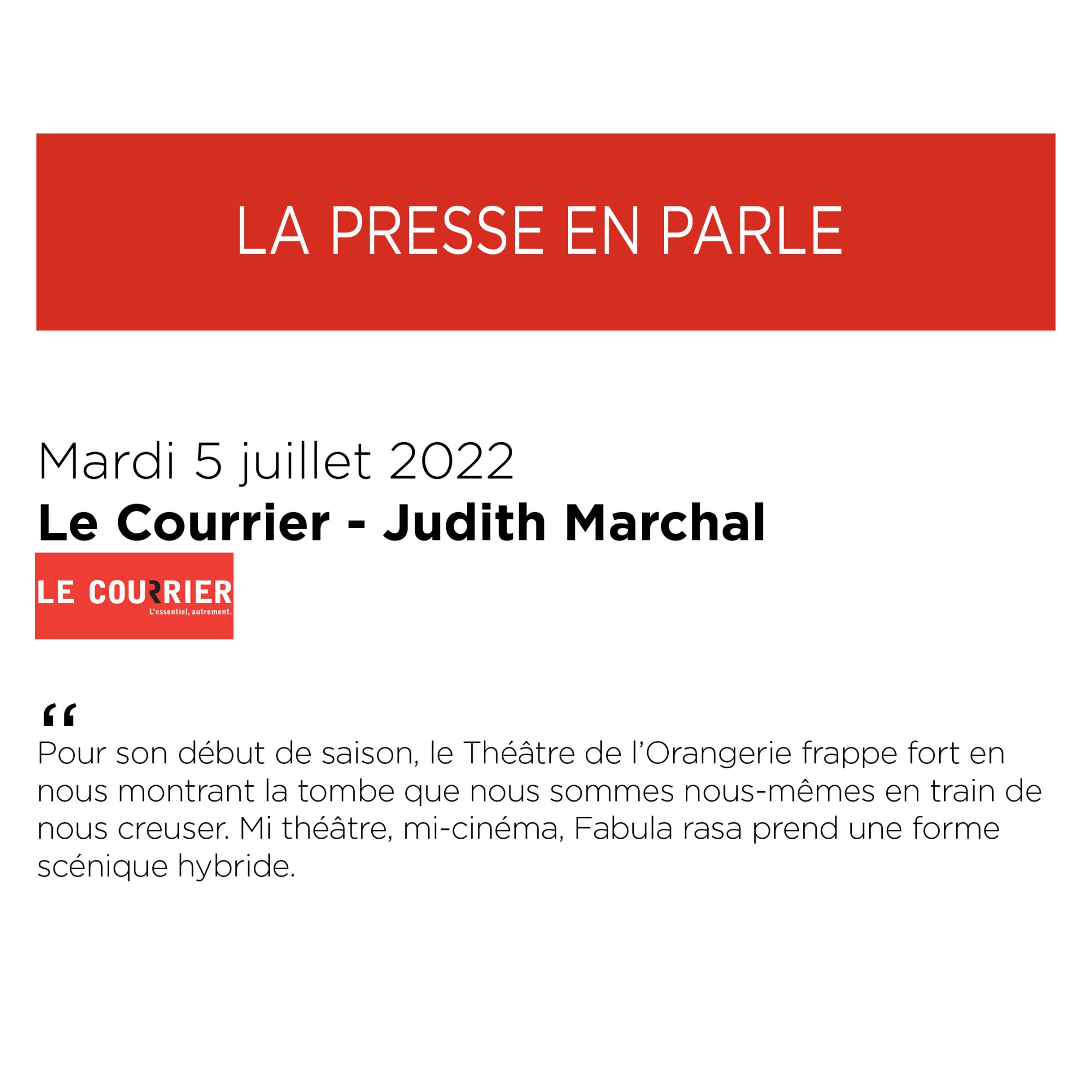 LA PRESSE EN PARLE

Mardi 5 juillet 2022
Le Courrier - Judith Marchal

LE COURRIER
L'essentiel, autrement.

"
Pour son début de saison, le Théâtre de l'Orangerie frappe fort en nous montrant la tombe que nous sommes nous-mêmes en train de nous creuser. Mi théâtre, mi-cinéma, Fabula rasa prend une forme scénique hybride.